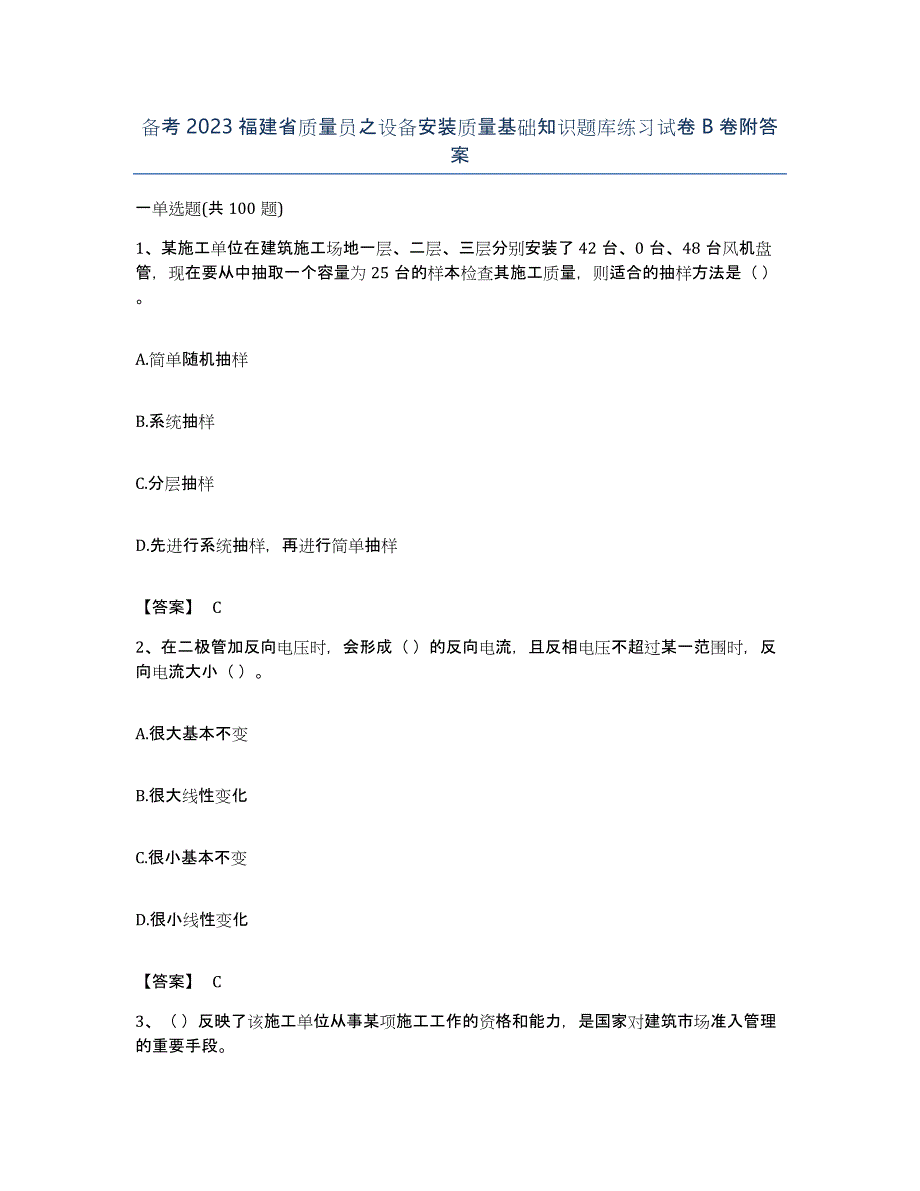 备考 2023 福建省质量员之设备安装质量基础知识题库练习试卷 B 卷附答案

一单选题(共 100 题)

1、某施工单位在建筑施工场地一层、二层、三层分别安装了 42 台、0 台、48 台风机盘管，现在要从中抽取一个容量为 25 台的样本检查其施工质量，则适合的抽样方法是（）。

A.简单随机抽样

B.系统抽样

C.分层抽样

D.先进行系统抽样，再进行简单抽样

【答案】 C

2、在二极管加反向电压时，会形成（）的反向电流，且反相电压不超过某一范围时，反向电流大小（）。

A.很大基本不变

B.很大线性变化

C.很小基本不变

D.很小线性变化

【答案】 C

3、（）反映了该施工单位从事某项施工工作的资格和能力，是国家对建筑市场准入管理的重要手段。